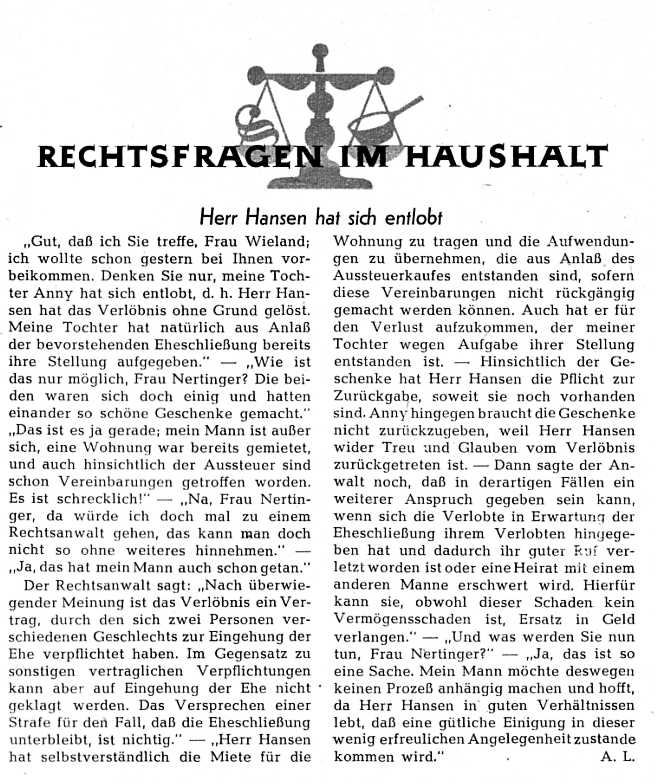 RECHTSFRAGEN IM HAUSHALT

Herr Hansen hat sich entlobt

„Gut, daß ich Sie treffe, Frau Wieland; ich wollte schon gestern bei Ihnen vorbeikommen. Denken Sie nur, meine Tochter Anny hat sich entlobt, d. h. Herr Hansen hat das Verlöbnis ohne Grund gelöst. Meine Tochter hat natürlich aus Anlaß der bevorstehenden Eheschließung bereits ihre Stellung aufgegeben." — „Wie ist das nur möglich, Frau Nertinger? Die beiden waren sich doch einig und hatten einander so schöne Geschenke gemacht." „Das ist es ja gerade; mein Mann ist außer sich, eine Wohnung war bereits gemietet, und auch hinsichtlich der Aussteuer sind schon Vereinbarungen getroffen worden. Es ist schrecklich!" — „Na, Frau Nertinger, da würde ich doch mal zu einem Rechtsanwalt gehen, das kann man doch nicht so ohne weiteres hinnehmen." — „Ja, das hat mein Mann auch schon getan."

Der Rechtsanwalt sagt: „Nach überwiegender Meinung ist das Verlöbnis ein Vertrag, durch den sich zwei Personen verschiedenen Geschlechts zur Eingehung der Ehe verpflichtet haben. Im Gegensatz zu sonstigen vertraglichen Verpflichtungen kann aber auf Eingehung der Ehe nicht geklagt werden. Das Versprechen einer Strafe für den Fall, daß die Eheschließung unterbleibt, ist nichtig." — „Herr Hansen hat selbstverständlich die Miete für die Wohnung zu tragen und die Aufwendungen zu übernehmen, die aus Anlaß des Aussteuerkaufes entstanden sind, sofern diese Vereinbarungen nicht rückgängig gemacht werden können. Auch hat er für den Verlust aufzukommen, der meiner Tochter wegen Aufgabe ihrer Stellung entstanden ist. — Hinsichtlich der Geschenke hat Herr Hansen die Pflicht zur Zurückgabe, soweit sie noch vorhanden sind. Anny hingegen braucht die Geschenke nicht zurückzugeben, weil Herr Hansen wider Treu und Glauben vom Verlöbnis zurückgetreten ist. — Dann sagte der Anwalt noch, daß in derartigen Fällen ein weiterer Anspruch gegeben sein kann, wenn sich die Verlobte in Erwartung der Eheschließung ihrem Verlobten hingegeben hat und dadurch ihr guter Ruf verletzt worden ist oder eine Heirat mit einem anderen Manne erschwert wird. Hierfür kann sie, obwohl dieser Schaden kein Vermögensschaden ist, Ersatz in Geld verlangen." — „Und was werden Sie nun tun, Frau Nertinger?" — „Ja, das ist so eine Sache. Mein Mann möchte deswegen keinen Prozeß anhängig machen und hofft, da Herr Hansen in guten Verhältnissen lebt, daß eine gütliche Einigung in dieser wenig erfreulichen Angelegenheit zustande kommen wird." A. L.